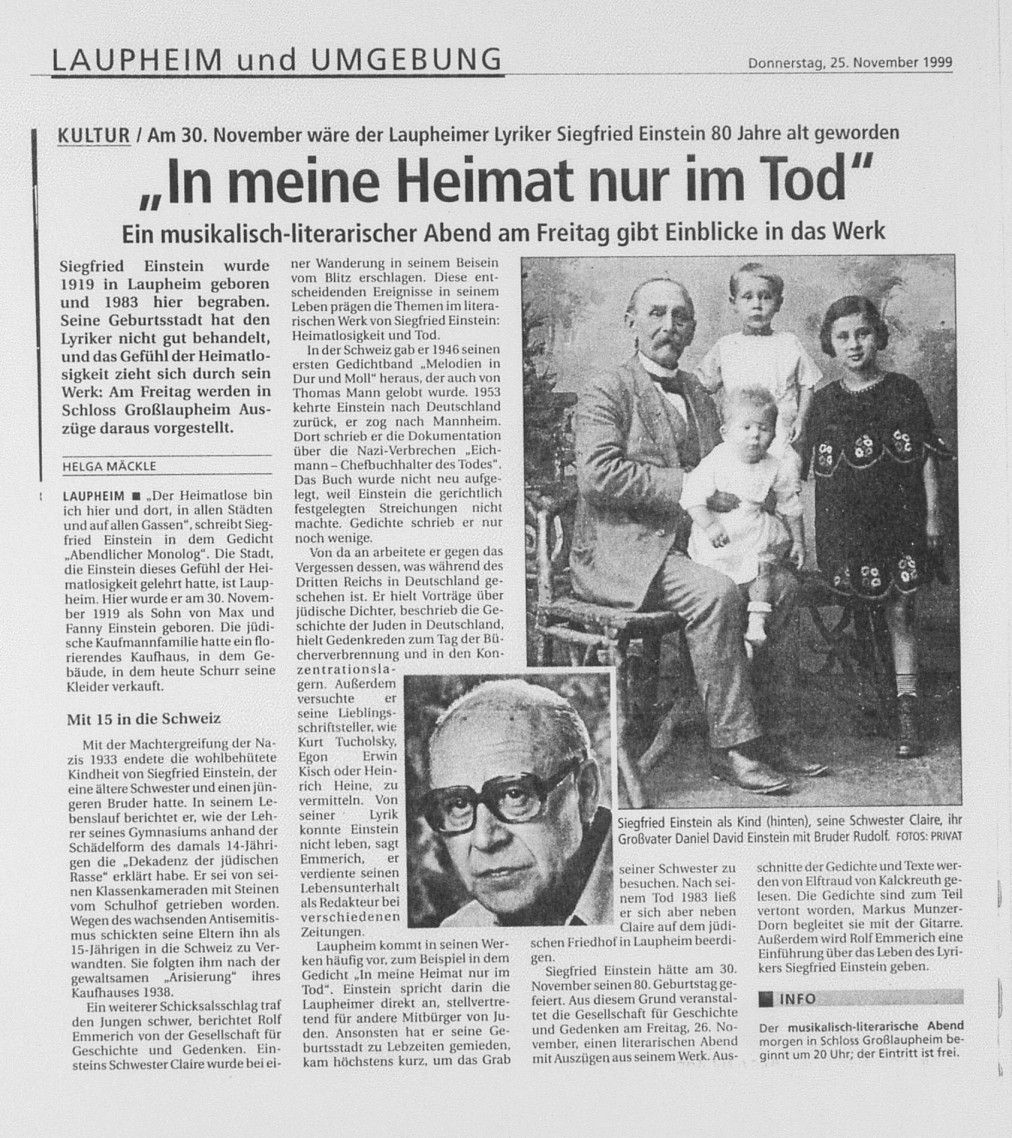 LAUPHEIM und UMGEBUNG

Donnerstag, 25. November 1999

KULTUR / Am 30. November wäre der Laupheimer Lyriker Siegfried Einstein 80 Jahre alt geworden

„In meine Heimat nur im Tod"

Ein musikalisch-literarischer Abend am Freitag gibt Einblicke in das Werk

Siegfried Einstein wurde 1919 in Laupheim geboren und 1983 hier begraben. Seine Geburtsstadt hat den Lyriker nicht gut behandelt, und das Gefühl der Heimatlosigkeit zieht sich durch sein Werk: Am Freitag werden in Schloss Großlaupheim Auszüge daraus vorgestellt.

HELGA MÄCKLE

LAUPHEIM ■ „Der Heimatlose bin ich hier und dort, in allen Städten und auf allen Gassen", schreibt Siegfried Einstein in dem Gedicht „Abendlicher Monolog". Die Stadt, die Einstein dieses Gefühl der Heimatlosigkeit gelehrt hatte, ist Laupheim. Hier wurde er am 30. November 1919 als Sohn von Max und Fanny Einstein geboren. Die jüdische Kaufmannfamilie hatte ein florierendes Kaufhaus, in dem Gebäude, in dem heute Schurr seine Kleider verkauft.

Mit 15 in die Schweiz

Mit der Machtergreifung der Nazis 1933 endete die wohlbehütete Kindheit von Siegfried Einstein, der eine ältere Schwester und einen jüngeren Bruder hatte. In seinem Lebenslauf berichtet er, wie der Lehrer seines Gymnasiums anhand der Schädelform des damals 14-Jährigen die „Dekadenz der jüdischen Rasse" erklärt habe. Er sei von seinen Klassenkameraden mit Steinen vom Schulhof getrieben worden. Wegen des wachsenden Antisemitismus schickten seine Eltern ihn als 15-Jährigen in die Schweiz zu Verwandten. Sie folgten ihm nach der gewaltsamen „Arisierung" ihres Kaufhauses 1938.

Ein weiterer Schicksalsschlag traf den Jungen schwer, berichtet Rolf Emmerich von der Gesellschaft für Geschichte und Gedenken. Einsteins Schwester Claire wurde bei einer Wanderung in seinem Beisein vom Blitz erschlagen. Diese entscheidenden Ereignisse in seinem Leben prägen die Themen im literarischen Werk von Siegfried Einstein: Heimatlosigkeit und Tod.

In der Schweiz gab er 1946 seinen ersten Gedichtband „Melodien in Dur und Moll" heraus, der auch von Thomas Mann gelobt wurde. 1953 kehrte Einstein nach Deutschland zurück, er zog nach Mannheim. Dort schrieb er die Dokumentation über die Nazi-Verbrechen „Eichmann – Chefbuchhalter des Todes". Das Buch wurde nicht neu aufgelegt, weil Einstein die gerichtlich festgelegten Streichungen nicht machte. Gedichte schrieb er nur noch wenige.

Von da an arbeitete er gegen das Vergessen dessen, was während des Dritten Reichs in Deutschland geschehen ist. Er hielt Vorträge über jüdische Dichter, beschrieb die Geschichte der Juden in Deutschland, hielt Gedenkreden zum Tag der Bücherverbrennung und in den Konzentrationslagern. Außerdem versuchte er seine Lieblingsschriftsteller, wie Kurt Tucholsky, Egon Erwin Kisch oder Heinrich Heine, zu vermitteln. Von seiner Lyrik konnte Einstein nicht leben, sagt Emmerich, er verdiente seinen Lebensunterhalt als Redakteur bei verschiedenen Zeitungen.

Laupheim kommt in seinen Werken häufig vor, zum Beispiel in dem Gedicht „In meine Heimat nur im Tod". Einstein spricht darin die Laupheimer direkt an, stellvertretend für andere Mitbürger von Juden. Ansonsten hat er seine Geburtsstadt zu Lebzeiten gemieden, kam höchstens kurz, um das Grab seiner Schwester zu besuchen. Nach seinem Tod 1983 ließ er sich aber neben Claire auf dem jüdischen Friedhof in Laupheim beerdigen.

Siegfried Einstein hätte am 30. November seinen 80. Geburtstag gefeiert. Aus diesem Grund veranstaltet die Gesellschaft für Geschichte und Gedenken am Freitag, 26. November, einen literarischen Abend mit Auszügen aus seinem Werk. Ausschnitte der Gedichte und Texte werden von Elftraud von Kalckreuth gelesen. Die Gedichte sind zum Teil vertont worden, Markus Munzer-Dorn begleitet sie mit der Gitarre. Außerdem wird Rolf Emmerich eine Einführung über das Leben des Lyrikers Siegfried Einstein geben.

Siegfried Einstein als Kind (hinten), seine Schwester Claire, ihr Großvater Daniel David Einstein mit Bruder Rudolf. FOTOS: PRIVAT

■ INFO

Der musikalisch-literarische Abend morgen in Schloss Großlaupheim beginnt um 20 Uhr; der Eintritt ist frei.